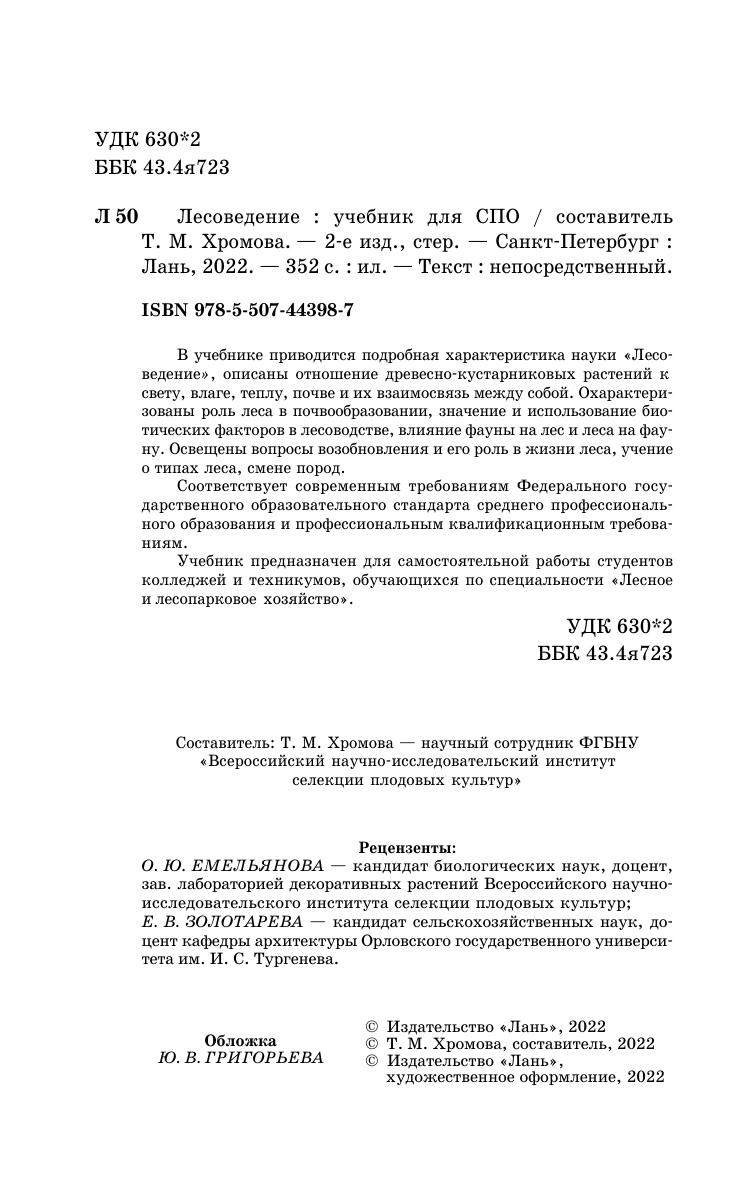 УДК 630*2
ББК 43.4я723

Л 50 Лесоведение : учебник для СПО / составитель Т. М. Хромова. — 2-е изд., стер. — Санкт-Петербург : Лань, 2022. — 352 с. : ил. — Текст : непосредственный.

ISBN 978-5-507-44398-7

В учебнике приводится подробная характеристика науки «Лесоведение», описаны отношение древесно-кустарниковых растений к свету, влаге, теплу, почве и их взаимосвязь между собой. Охарактеризованы роль леса в почвообразовании, значение и использование биотических факторов в лесоводстве, влияние фауны на лес и леса на фауну. Освещены вопросы возобновления и его роль в жизни леса, учение о типах леса, смене пород.

Соответствует современным требованиям Федерального государственного образовательного стандарта среднего профессионального образования и профессиональным квалификационным требованиям.

Учебник предназначен для самостоятельной работы студентов колледжей и техникумов, обучающихся по специальности «Лесное и лесопарковое хозяйство».

УДК 630*2
ББК 43.4я723

Составитель: Т. М. Хромова — научный сотрудник ФГБНУ «Всероссийский научно-исследовательский институт селекции плодовых культур»

Рецензенты:
О. Ю. ЕМЕЛЬЯНОВА — кандидат биологических наук, доцент, зав. лабораторией декоративных растений Всероссийского научно-исследовательского института селекции плодовых культур;
Е. В. ЗОЛОТАРЕВА — кандидат сельскохозяйственных наук, доцент кафедры архитектуры Орловского государственного университета им. И. С. Тургенева.

Обложка
Ю. В. ГРИГОРЬЕВА

© Издательство «Лань», 2022
© Т. М. Хромова, составитель, 2022
© Издательство «Лань», художественное оформление, 2022